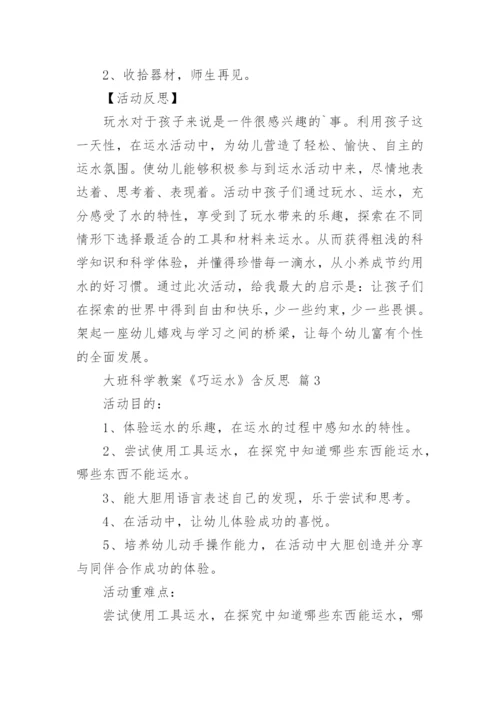 2、收拾器材，师生再见。

【活动反思】

玩水对于孩子来说是一件很感兴趣的`事。利用孩子这一天性，在运水活动中，为幼儿营造了轻松、愉快、自主的运水氛围。使幼儿能够积极参与到运水活动中来，尽情地表达着、思考着、表现着。活动中孩子们通过玩水、运水，充分感受了水的特性，享受到了玩水带来的乐趣，探索在不同情形下选择最适合的工具和材料来运水。从而获得粗浅的科学知识和科学体验，并懂得珍惜每一滴水，从小养成节约用水的好习惯。通过此次活动，给我最大的启示是：让孩子们在探索的世界中得到自由和快乐，少一些约束，少一些畏惧。架起一座幼儿嬉戏与学习之间的桥梁，让每个幼儿富有个性的全面发展。

大班科学教案《巧运水》含反思 篇3

活动目的：

1、体验运水的乐趣，在运水的过程中感知水的特性。

2、尝试使用工具运水，在探究中知道哪些东西能运水，哪些东西不能运水。

3、能大胆用语言表述自己的发现，乐于尝试和思考。

4、在活动中，让幼儿体验成功的喜悦。

5、培养幼儿动手操作能力，在活动中大胆创造并分享与同伴合作成功的体验。

活动重难点：

尝试使用工具运水，在探究中知道哪些东西能运水，哪